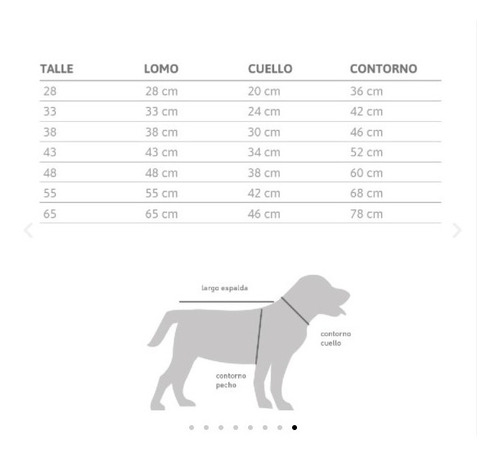 | TALLE | LOMO | CUELLO | CONTORNO |
|---|---|---|---|
| 28 | 28 cm | 20 cm | 36 cm |
| 33 | 33 cm | 24 cm | 42 cm |
| 38 | 38 cm | 30 cm | 46 cm |
| 43 | 43 cm | 34 cm | 52 cm |
| 48 | 48 cm | 38 cm | 60 cm |
| 55 | 55 cm | 42 cm | 68 cm |
| 65 | 65 cm | 46 cm | 78 cm |

largo espalda

contorno cuello

contorno pecho